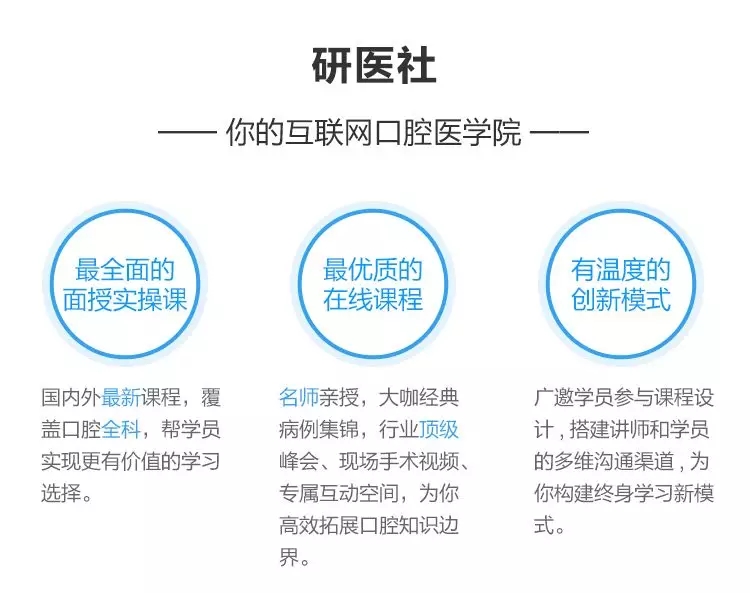 研医社

—— 你的互联网口腔医学院 ——

最全面的
面授实操课

国内外最新课程，覆盖口腔全科，帮学员实现更有价值的学习选择。

最优质的
在线课程

名师亲授，大咖经典病例集锦，行业顶级峰会、现场手术视频、专属互动空间，为你高效拓展口腔知识边界。

有温度的
创新模式

广邀学员参与课程设计，搭建讲师和学员的多维沟通渠道，为你构建终身学习新模式。